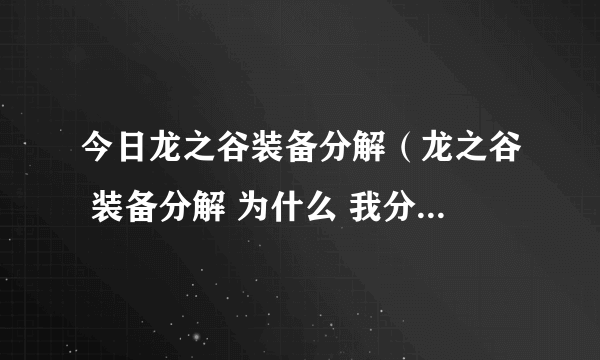 今日龙之谷装备分解（龙之谷 装备分解 为什么 我分...